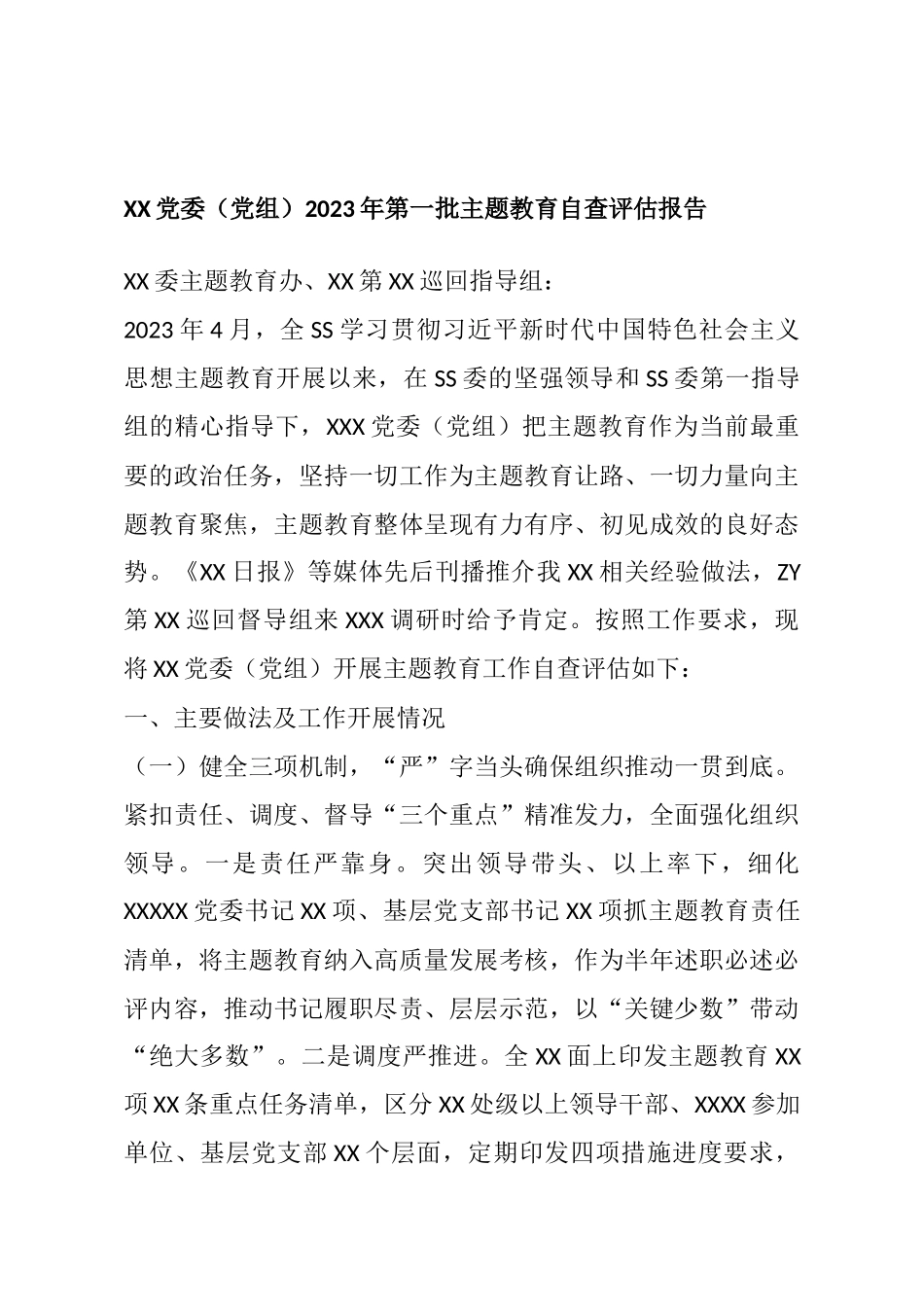 XX党委（党组）2023年第一批主题教育自查评估报告

XX委主题教育办、XX第XX巡回指导组：

2023年4月，全SS学习贯彻习近平新时代中国特色社会主义思想主题教育开展以来，在SS委的坚强领导和SS委第一指导组的精心指导下，XXX党委（党组）把主题教育作为当前最重要的政治任务，坚持一切工作为主题教育让路、一切力量向主题教育聚焦，主题教育整体呈现有力有序、初见成效的良好态势。《XX日报》等媒体先后刊播推介我XX相关经验做法，ZY第XX巡回督导组来XXX调研时给予肯定。按照工作要求，现将XX党委（党组）开展主题教育工作自查评估如下：

一、主要做法及工作开展情况

（一）健全三项机制，“严”字当头确保组织推动一贯到底。紧扣责任、调度、督导“三个重点”精准发力，全面强化组织领导。一是责任严靠身。突出领导带头、以上率下，细化XXXXX党委书记XX项、基层党支部书记XX项抓主题教育责任清单，将主题教育纳入高质量发展考核，作为半年述职必述必评内容，推动书记履职尽责、层层示范，以“关键少数”带动“绝大多数”。二是调度严推进。全XX面上印发主题教育XX项XX条重点任务清单，区分XX处级以上领导干部、XXXX参加单位、基层党支部XX个层面，定期印发四项措施进度要求，